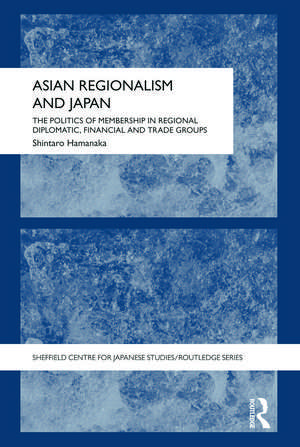 ASIAN REGIONALISM AND JAPAN

THE POLITICS OF MEMBERSHIP IN REGIONAL DIPLOMATIC, FINANCIAL AND TRADE GROUPS

Shintaro Hamanaka

SHEFFIELD CENTRE FOR JAPANESE STUDIES/ROUTLEDGE SERIES

ROUTLEDGE